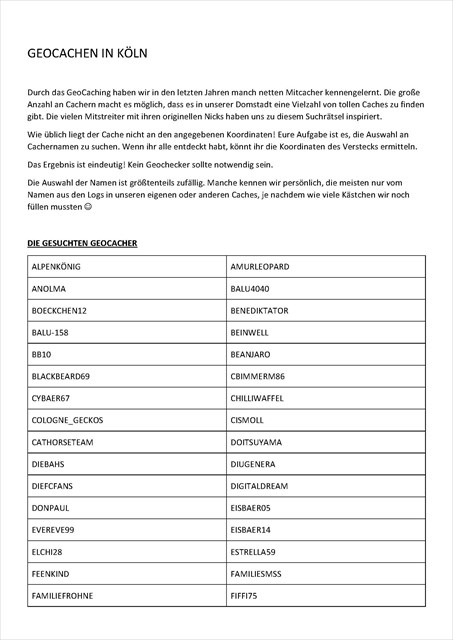 GEOCACHEN IN KÖLN

Durch das GeoCaching haben wir in den letzten Jahren manch netten Mitcacher kennengelernt. Die große Anzahl an Cachern macht es möglich, dass es in unserer Domstadt eine Vielzahl von tollen Caches zu finden gibt. Die vielen Mitstreiter mit ihren originellen Nicks haben uns zu diesem Suchrätsel inspiriert.

Wie üblich liegt der Cache nicht an den angegebenen Koordinaten! Eure Aufgabe ist es, die Auswahl an Cachernamen zu suchen. Wenn ihr alle entdeckt habt, könnt ihr die Koordinaten des Verstecks ermitteln.

Das Ergebnis ist eindeutig! Kein Geochecker sollte notwendig sein.

Die Auswahl der Namen ist größtenteils zufällig. Manche kennen wir persönlich, die meisten nur vom Namen aus den Logs in unseren eigenen oder anderen Caches, je nachdem wie viele Kästchen wir noch füllen mussten ☺

DIE GESUCHTEN GEOCACHER

| ALPENKÖNIG | AMURLEOPARD |
|---|---|
| ANOLMA | BALU4040 |
| BOECKCHEN12 | BENEDIKTATOR |
| BALU-158 | BEINWELL |
| BB10 | BEANJARO |
| BLACKBEARD69 | CBIMMERM86 |
| CYBAER67 | CHILLIWAFFEL |
| COLOGNE_GECKOS | CISMOLL |
| CATHORSETEAM | DOITSUYAMA |
| DIEBAHS | DIUGENERA |
| DIEFCFANS | DIGITALDREAM |
| DONPAUL | EISBAER05 |
| EVEREVE99 | EISBAER14 |
| ELCHI28 | ESTRELLA59 |
| FEENKIND | FAMILIESMSS |
| FAMILIEFROHNE | FIFFI75 |